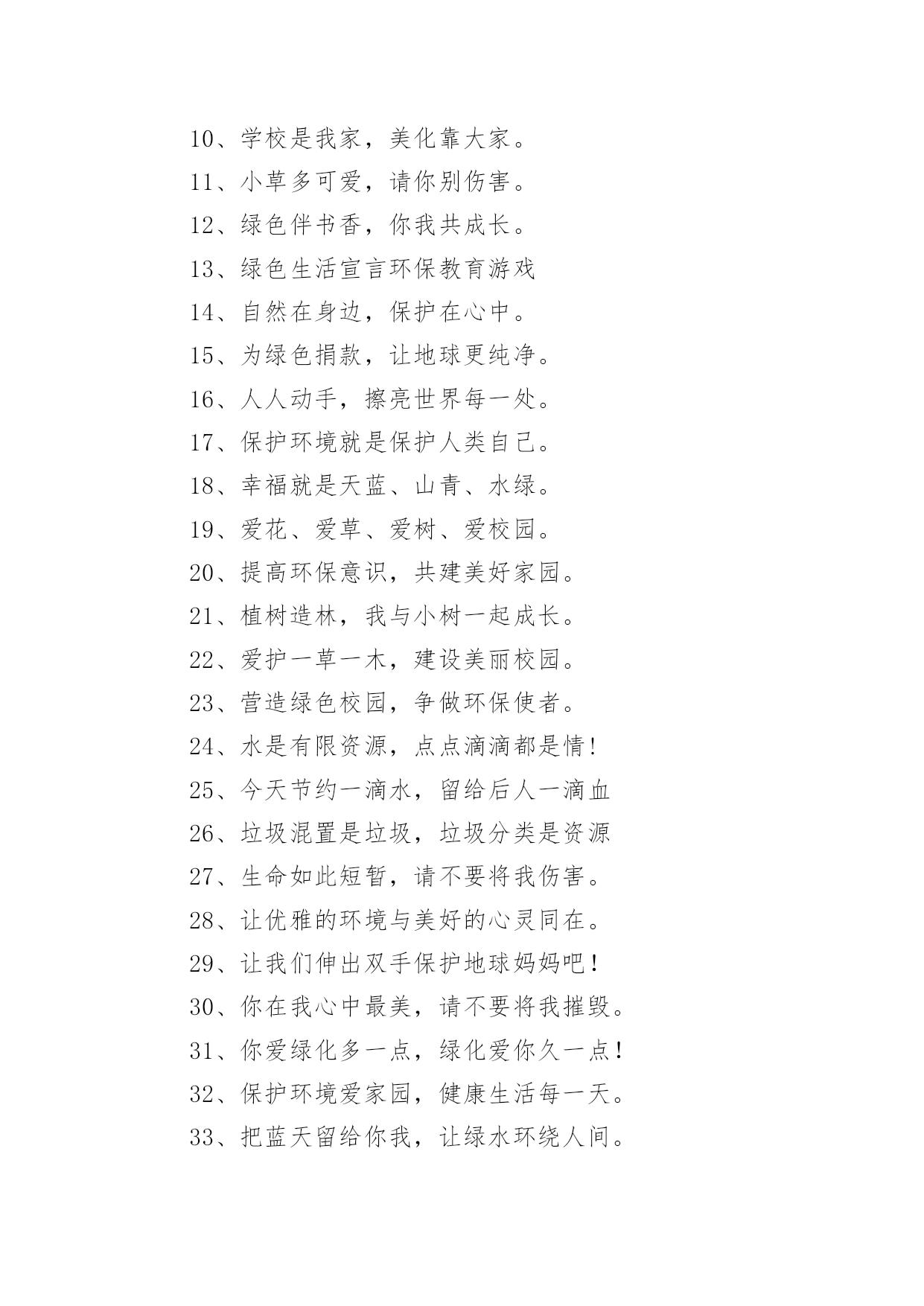 10、学校是我家，美化靠大家。
11、小草多可爱，请你别伤害。
12、绿色伴书香，你我共成长。
13、绿色生活宣言环保教育游戏
14、自然在身边，保护在心中。
15、为绿色捐款，让地球更纯净。
16、人人动手，擦亮世界每一处。
17、保护环境就是保护人类自己。
18、幸福就是天蓝、山青、水绿。
19、爱花、爱草、爱树、爱校园。
20、提高环保意识，共建美好家园。
21、植树造林，我与小树一起成长。
22、爱护一草一木，建设美丽校园。
23、营造绿色校园，争做环保使者。
24、水是有限资源，点点滴滴都是情！
25、今天节约一滴水，留给后人一滴血
26、垃圾混置是垃圾，垃圾分类是资源
27、生命如此短暂，请不要将我伤害。
28、让优雅的环境与美好的心灵同在。
29、让我们伸出双手保护地球妈妈吧！
30、你在我心中最美，请不要将我摧毁。
31、你爱绿化多一点，绿化爱你久一点！
32、保护环境爱家园，健康生活每一天。
33、把蓝天留给你我，让绿水环绕人间。